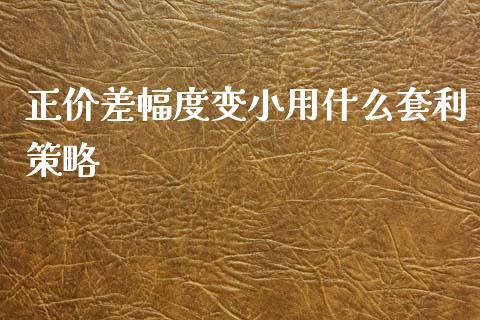 正价差幅度变小用什么套利策略